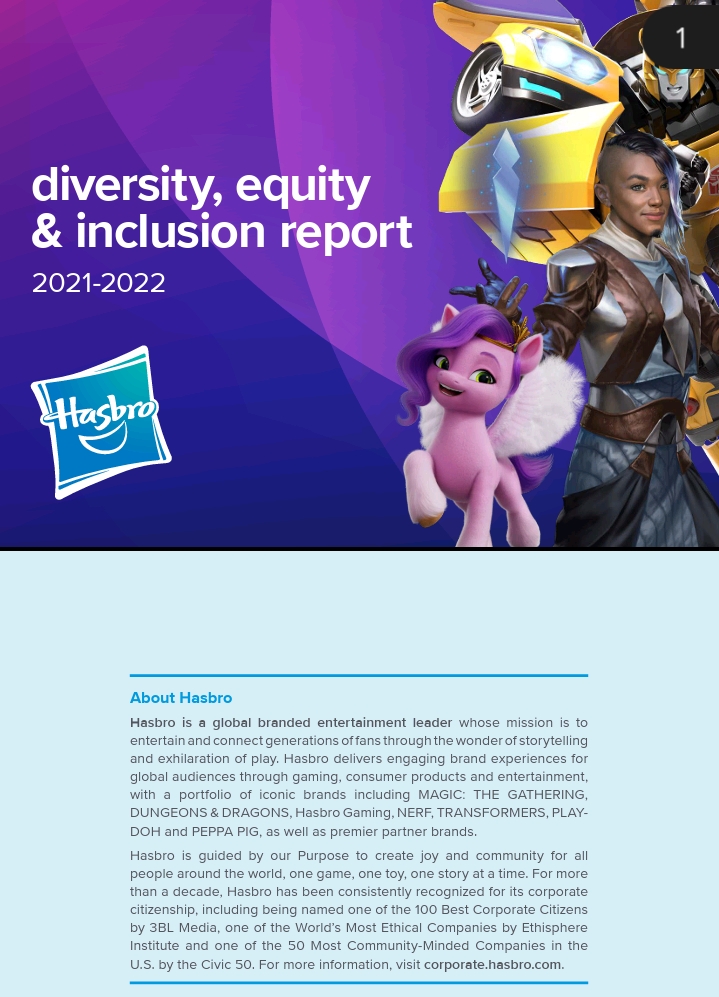 1

diversity, equity & inclusion report

2021-2022

Hasbro

About Hasbro

Hasbro is a global branded entertainment leader whose mission is to entertain and connect generations of fans through the wonder of storytelling and exhilaration of play. Hasbro delivers engaging brand experiences for global audiences through gaming, consumer products and entertainment, with a portfolio of iconic brands including MAGIC: THE GATHERING, DUNGEONS & DRAGONS, Hasbro Gaming, NERF, TRANSFORMERS, PLAY-DOH and PEPPA PIG, as well as premier partner brands.

Hasbro is guided by our Purpose to create joy and community for all people around the world, one game, one toy, one story at a time. For more than a decade, Hasbro has been consistently recognized for its corporate citizenship, including being named one of the 100 Best Corporate Citizens by 3BL Media, one of the World's Most Ethical Companies by Ethisphere Institute and one of the 50 Most Community-Minded Companies in the U.S. by the Civic 50. For more information, visit corporate.hasbro.com.